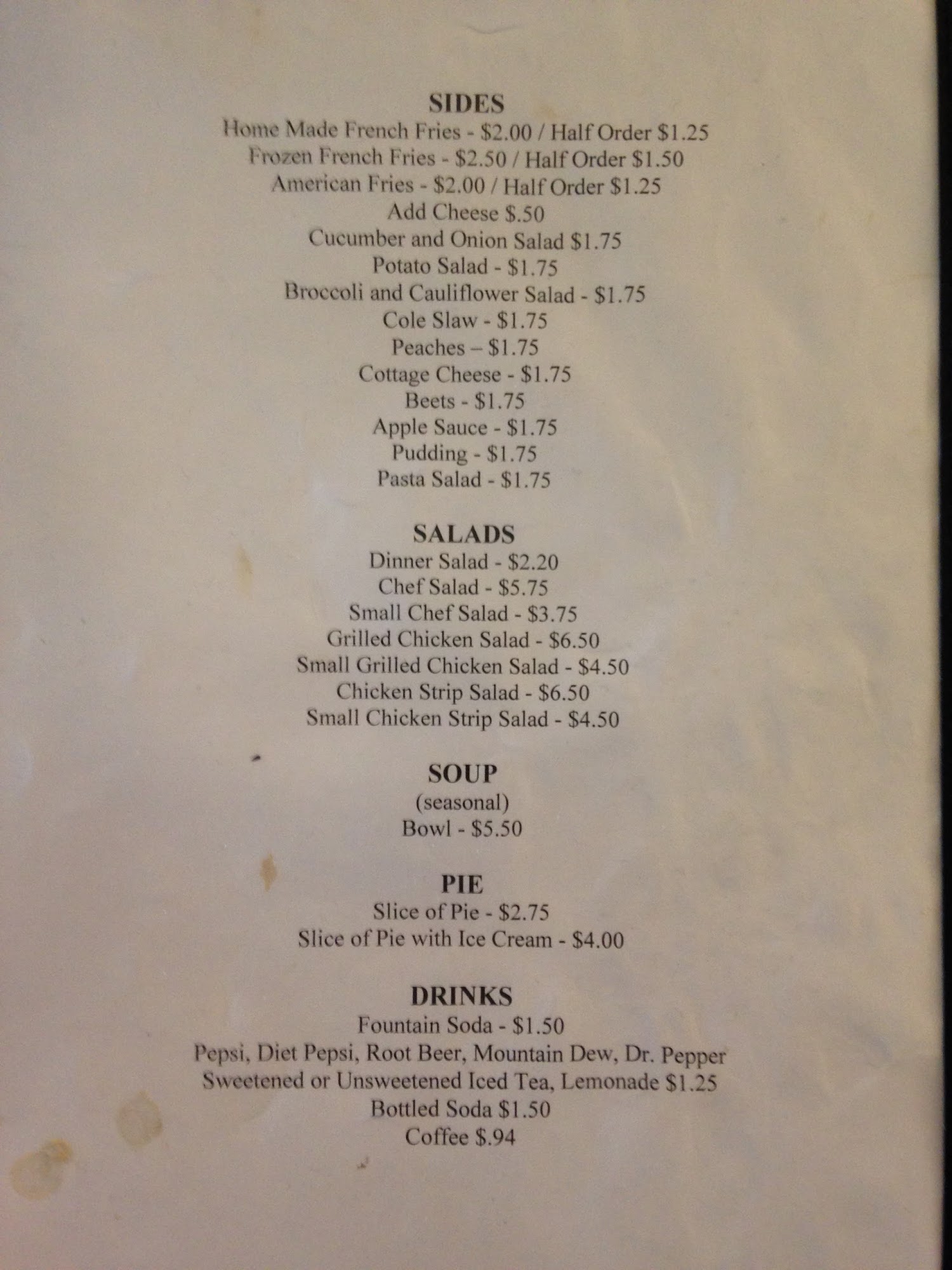 SIDES
Home Made French Fries - $2.00 / Half Order $1.25
Frozen French Fries - $2.50 / Half Order $1.50
American Fries - $2.00 / Half Order $1.25
Add Cheese $.50
Cucumber and Onion Salad $1.75
Potato Salad - $1.75
Broccoli and Cauliflower Salad - $1.75
Cole Slaw - $1.75
Peaches – $1.75
Cottage Cheese - $1.75
Beets - $1.75
Apple Sauce - $1.75
Pudding - $1.75
Pasta Salad - $1.75

SALADS
Dinner Salad - $2.20
Chef Salad - $5.75
Small Chef Salad - $3.75
Grilled Chicken Salad - $6.50
Small Grilled Chicken Salad - $4.50
Chicken Strip Salad - $6.50
Small Chicken Strip Salad - $4.50

SOUP
(seasonal)
Bowl - $5.50

PIE
Slice of Pie - $2.75
Slice of Pie with Ice Cream - $4.00

DRINKS
Fountain Soda - $1.50
Pepsi, Diet Pepsi, Root Beer, Mountain Dew, Dr. Pepper
Sweetened or Unsweetened Iced Tea, Lemonade $1.25
Bottled Soda $1.50
Coffee $.94